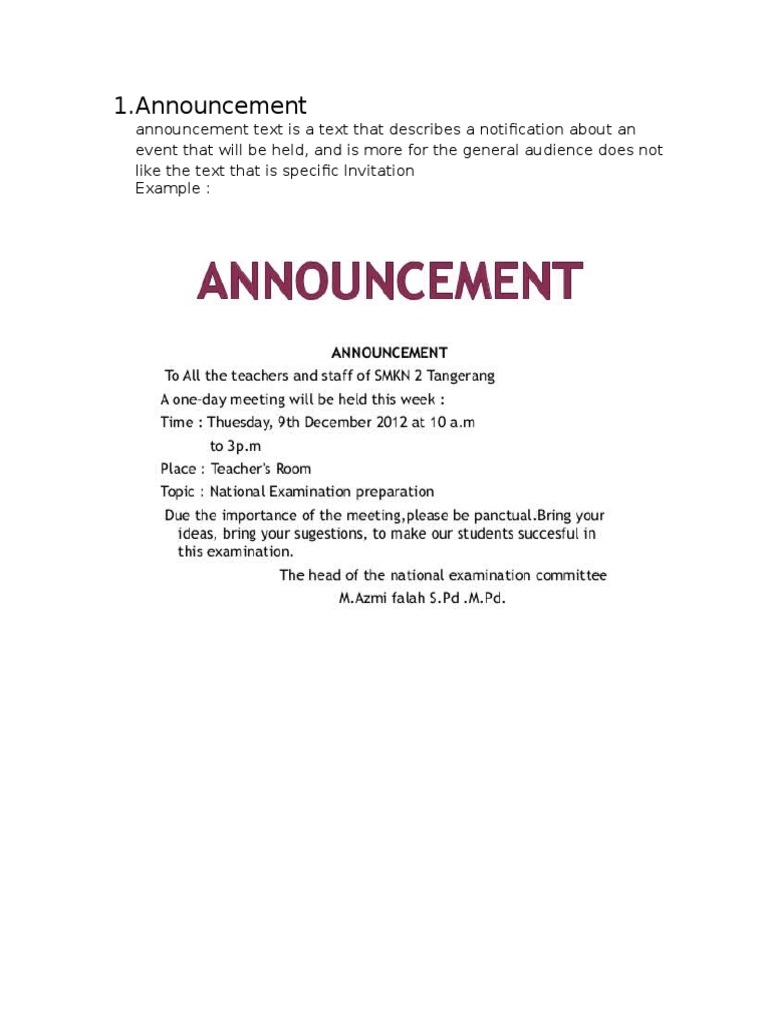 1.Announcement

announcement text is a text that describes a notification about an event that will be held, and is more for the general audience does not like the text that is specific Invitation
Example :

ANNOUNCEMENT

ANNOUNCEMENT
To All the teachers and staff of SMKN 2 Tangerang
A one-day meeting will be held this week :
Time : Thuesday, 9th December 2012 at 10 a.m
to 3p.m
Place : Teacher's Room
Topic : National Examination preparation
Due the importance of the meeting,please be panctual.Bring your ideas, bring your sugestions, to make our students succesful in this examination.
The head of the national examination committee
M.Azmi falah S.Pd .M.Pd.